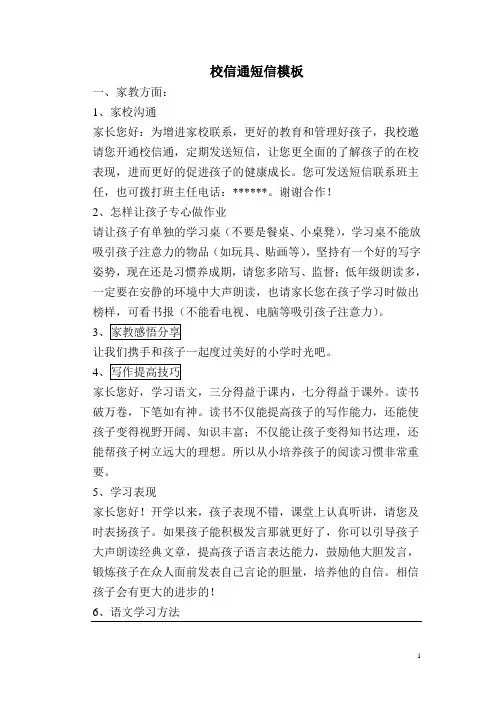 校信通短信模板

一、家教方面：

1、家校沟通

家长您好：为增进家校联系，更好的教育和管理好孩子，我校邀请您开通校信通，定期发送短信，让您更全面的了解孩子的在校表现，进而更好的促进孩子的健康成长。您可发送短信联系班主任，也可拨打班主任电话：******。谢谢合作！

2、怎样让孩子专心做作业

请让孩子有单独的学习桌（不要是餐桌、小桌凳），学习桌不能放吸引孩子注意力的物品（如玩具、贴画等），坚持有一个好的写字姿势，现在还是习惯养成期，请您多陪写、监督；低年级朗读多，一定要在安静的环境中大声朗读，也请家长您在孩子学习时做出榜样，可看书报（不能看电视、电脑等吸引孩子注意力）。

3、家教感悟分享

让我们携手和孩子一起度过美好的小学时光吧。

4、写作提高技巧

家长您好，学习语文，三分得益于课内，七分得益于课外。读书破万卷，下笔如有神。读书不仅能提高孩子的写作能力，还能使孩子变得视野开阔、知识丰富；不仅能让孩子变得知书达理，还能帮孩子树立远大的理想。所以从小培养孩子的阅读习惯非常重要。

5、学习表现

家长您好！开学以来，孩子表现不错，课堂上认真听讲，请您及时表扬孩子。如果孩子能积极发言那就更好了，你可以引导孩子大声朗读经典文章，提高孩子语言表达能力，鼓励他大胆发言，锻炼孩子在众人面前发表自己言论的胆量，培养他的自信。相信孩子会有更大的进步的！

6、语文学习方法

1